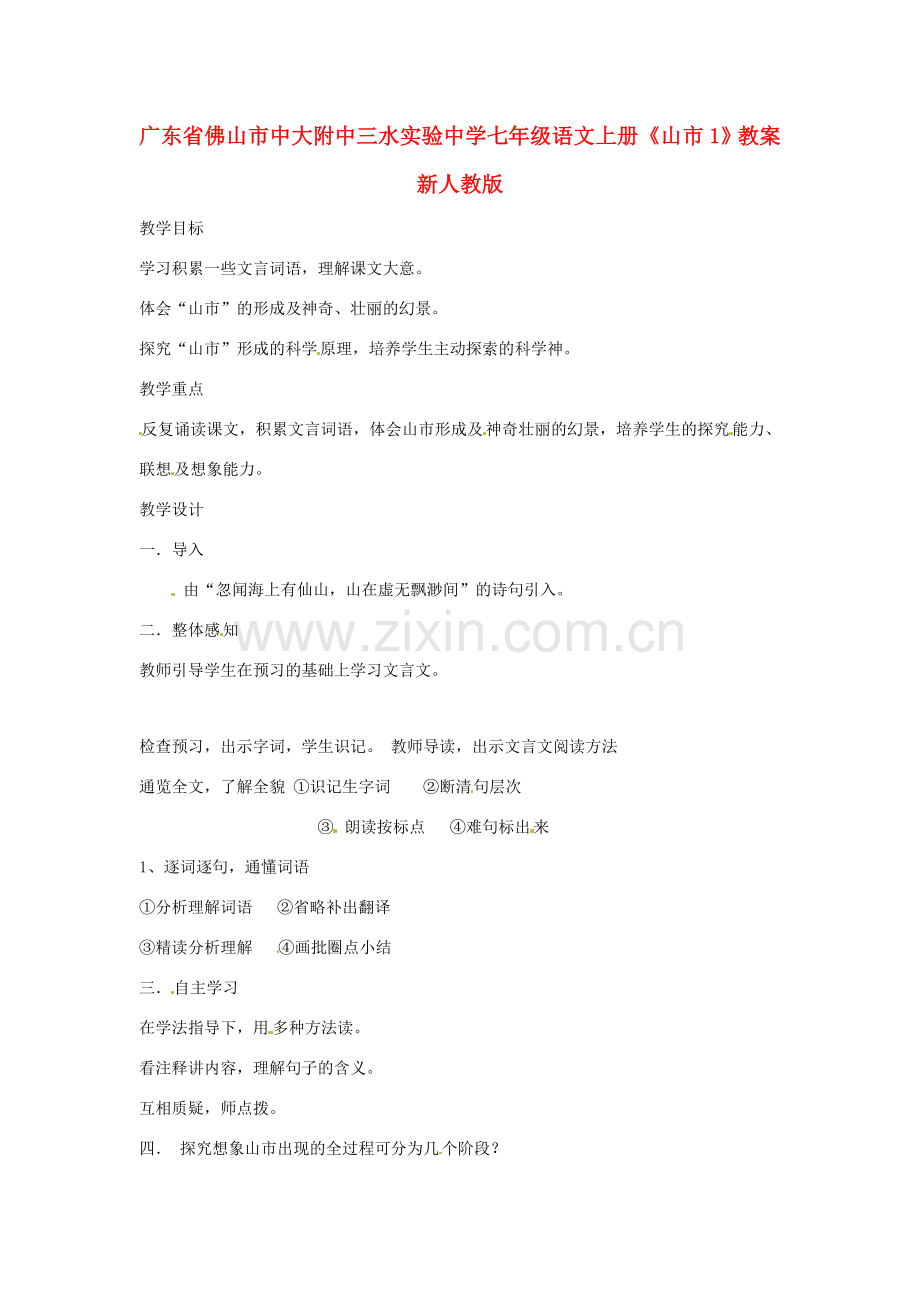 广东省佛山市中大附中三水实验中学七年级语文上册《山市 1》教案 新人教版

教学目标

学习积累一些文言词语，理解课文大意。

体会“山市”的形成及神奇、壮丽的幻景。

探究“山市”形成的科学原理，培养学生主动探索的科学神。

教学重点

反复诵读课文，积累文言词语，体会山市形成及神奇壮丽的幻景，培养学生的探究能力、联想及想象能力。

教学设计

一．导入

由“忽闻海上有仙山，山在虚无飘渺间”的诗句引入。

二．整体感知

www.zixin.com.cn

教师引导学生在预习的基础上学习文言文。

检查预习，出示字词，学生识记。 教师导读，出示文言文阅读方法

通览全文，了解全貌 ①识记生字词 ②断清句层次

③ 朗读按标点 ④难句标出来

1、逐词逐句，通懂词语

①分析理解词语 ②省略补出翻译

③精读分析理解 ④画批圈点小结

三．自主学习

在学法指导下，用多种方法读。

看注释讲内容，理解句子的含义。

互相质疑，师点拨。

四． 探究想象山市出现的全过程可分为几个阶段？